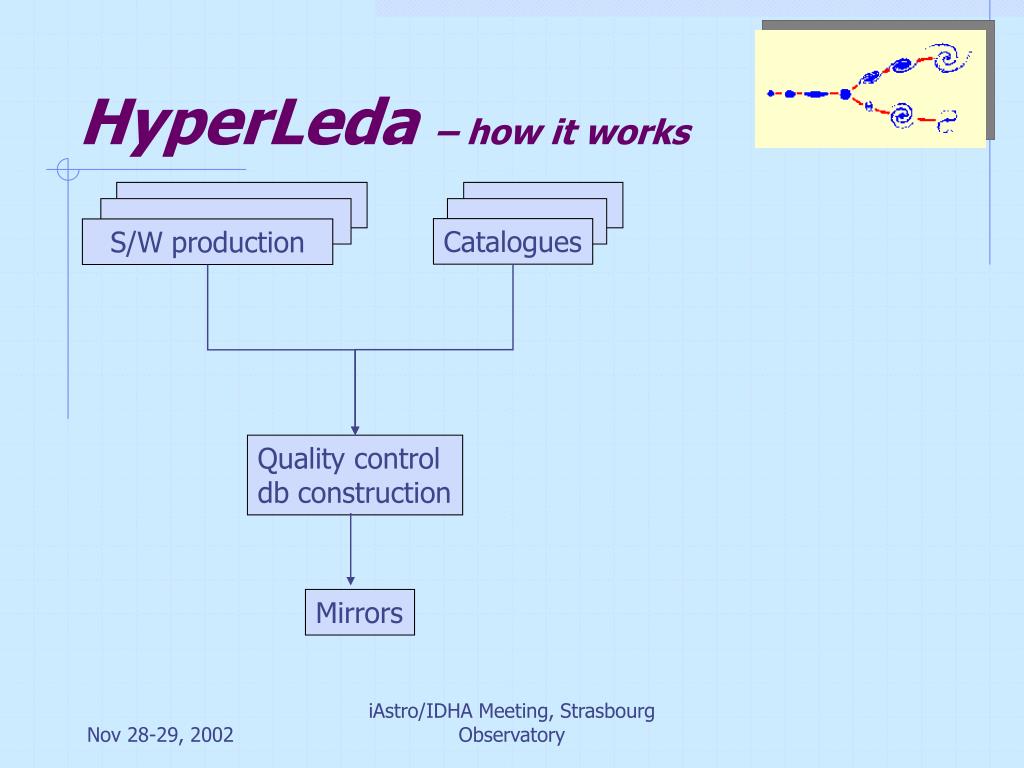 HyperLeda – how it works

S/W production

Catalogues

Quality control
db construction

Mirrors

Nov 28-29, 2002

iAstro/IDHA Meeting, Strasbourg Observatory